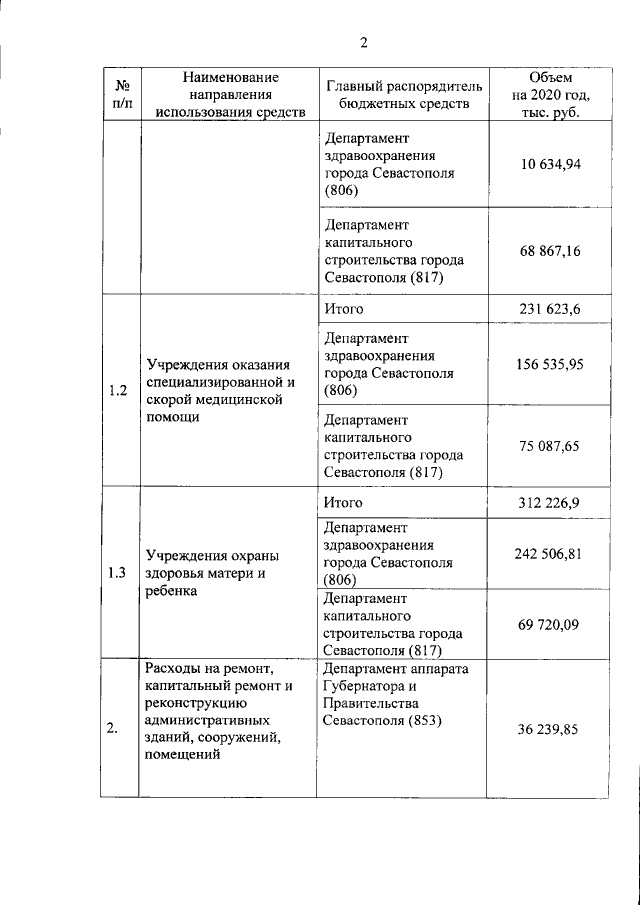 2

| № п/п | Наименование направления использования средств | Главный распорядитель бюджетных средств | Объем на 2020 год, тыс. руб. |
|---|---|---|---|
| | | Департамент здравоохранения города Севастополя (806) | 10 634,94 |
| | | Департамент капитального строительства города Севастополя (817) | 68 867,16 |
| 1.2 | Учреждения оказания специализированной и скорой медицинской помощи | Итого | 231 623,6 |
| | | Департамент здравоохранения города Севастополя (806) | 156 535,95 |
| | | Департамент капитального строительства города Севастополя (817) | 75 087,65 |
| 1.3 | Учреждения охраны здоровья матери и ребенка | Итого | 312 226,9 |
| | | Департамент здравоохранения города Севастополя (806) | 242 506,81 |
| | | Департамент капитального строительства города Севастополя (817) | 69 720,09 |
| 2. | Расходы на ремонт, капитальный ремонт и реконструкцию административных зданий, сооружений, помещений | Департамент аппарата Губернатора и Правительства Севастополя (853) | 36 239,85 |